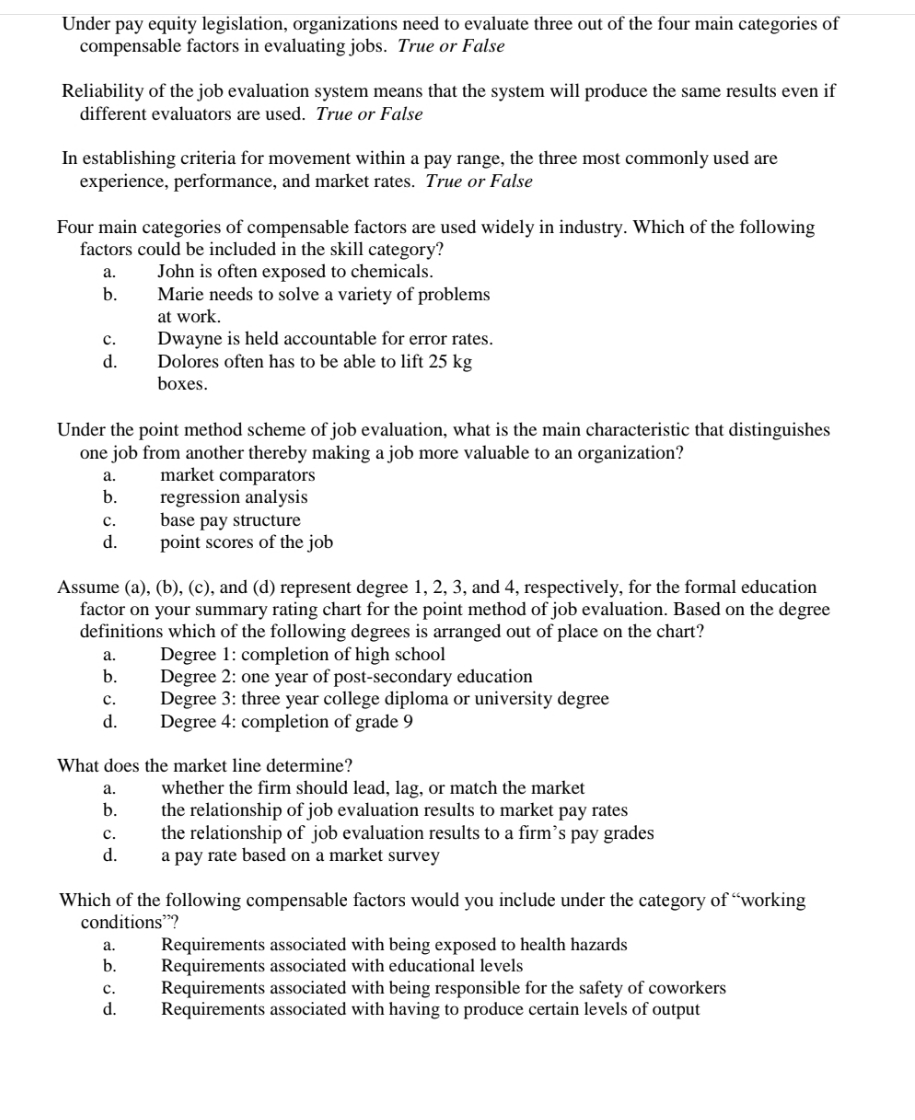 Under pay equity legislation, organizations need to evaluate three out of the four main categories of compensable factors in evaluating jobs. True or False

Reliability of the job evaluation system means that the system will produce the same results even if different evaluators are used. True or False

In establishing criteria for movement within a pay range, the three most commonly used are experience, performance, and market rates. True or False

Four main categories of compensable factors are used widely in industry. Which of the following factors could be included in the skill category?
a. John is often exposed to chemicals.
b. Marie needs to solve a variety of problems at work.
c. Dwayne is held accountable for error rates.
d. Dolores often has to be able to lift 25 kg boxes.

Under the point method scheme of job evaluation, what is the main characteristic that distinguishes one job from another thereby making a job more valuable to an organization?
a. market comparators
b. regression analysis
c. base pay structure
d. point scores of the job

Assume (a), (b), (c), and (d) represent degree 1, 2, 3, and 4, respectively, for the formal education factor on your summary rating chart for the point method of job evaluation. Based on the degree definitions which of the following degrees is arranged out of place on the chart?
a. Degree 1: completion of high school
b. Degree 2: one year of post-secondary education
c. Degree 3: three year college diploma or university degree
d. Degree 4: completion of grade 9

What does the market line determine?
a. whether the firm should lead, lag, or match the market
b. the relationship of job evaluation results to market pay rates
c. the relationship of job evaluation results to a firm's pay grades
d. a pay rate based on a market survey

Which of the following compensable factors would you include under the category of "working conditions"?
a. Requirements associated with being exposed to health hazards
b. Requirements associated with educational levels
c. Requirements associated with being responsible for the safety of coworkers
d. Requirements associated with having to produce certain levels of output